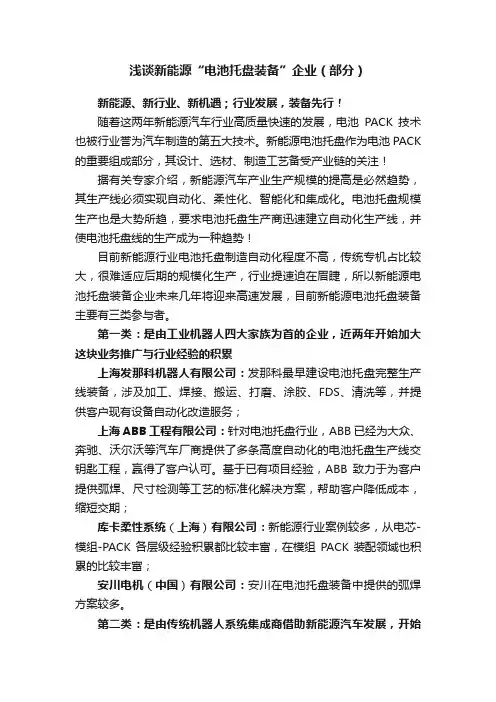 浅谈新能源“电池托盘装备”企业（部分）

新能源、新行业、新机遇；行业发展，装备先行！

随着这两年新能源汽车行业高质量快速的发展，电池 PACK 技术也被行业誉为汽车制造的第五大技术。新能源电池托盘作为电池 PACK 的重要组成部分，其设计、选材、制造工艺备受产业链的关注！

据有关专家介绍，新能源汽车产业生产规模的提高是必然趋势，其生产线必须实现自动化、柔性化、智能化和集成化。电池托盘规模生产也是大势所趋，要求电池托盘生产商迅速建立自动化生产线，并使电池托盘线的生产成为一种趋势！

目前新能源行业电池托盘制造自动化程度不高，传统专机占比较大，很难适应后期的规模化生产，行业提速迫在眉睫，所以新能源电池托盘装备企业未来几年将迎来高速发展，目前新能源电池托盘装备主要有三类参与者。

第一类：是由工业机器人四大家族为首的企业，近两年开始加大这块业务推广与行业经验的积累

上海发那科机器人有限公司：发那科最早建设电池托盘完整生产线装备，涉及加工、焊接、搬运、打磨、涂胶、FDS、清洗等，并提供客户现有设备自动化改造服务；

上海 ABB 工程有限公司：针对电池托盘行业，ABB 已经为大众、奔驰、沃尔沃等汽车厂商提供了多条高度自动化的电池托盘生产线交钥匙工程，赢得了客户认可。基于已有项目经验，ABB 致力于为客户提供弧焊、尺寸检测等工艺的标准化解决方案，帮助客户降低成本，缩短交期；

库卡柔性系统（上海）有限公司：新能源行业案例较多，从电芯-模组-PACK 各层级经验积累都比较丰富，在模组 PACK 装配领域也积累的比较丰富；

安川电机（中国）有限公司：安川在电池托盘装备中提供的弧焊方案较多。

第二类：是由传统机器人系统集成商借助新能源汽车发展，开始